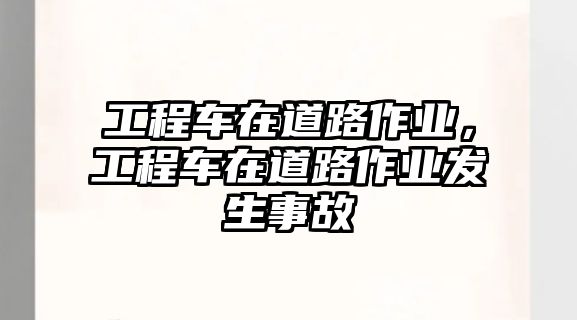 工程车在道路作业，工程车在道路作业发生事故